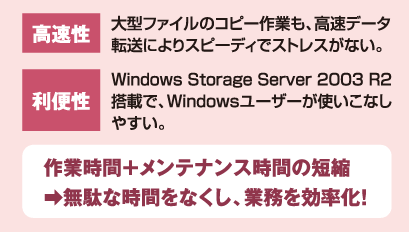 高速性

大型ファイルのコピー作業も、高速データ転送によりスピーディでストレスがない。

利便性

Windows Storage Server 2003 R2搭載で、Windowsユーザーが使いこなしやすい。

作業時間＋メンテナンス時間の短縮
➡無駄な時間をなくし、業務を効率化!